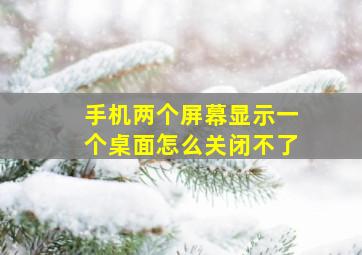 手机两个屏幕显示一个桌面怎么关闭不了